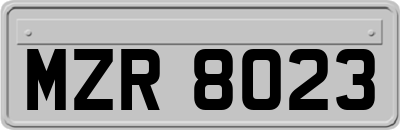 MZR 8023